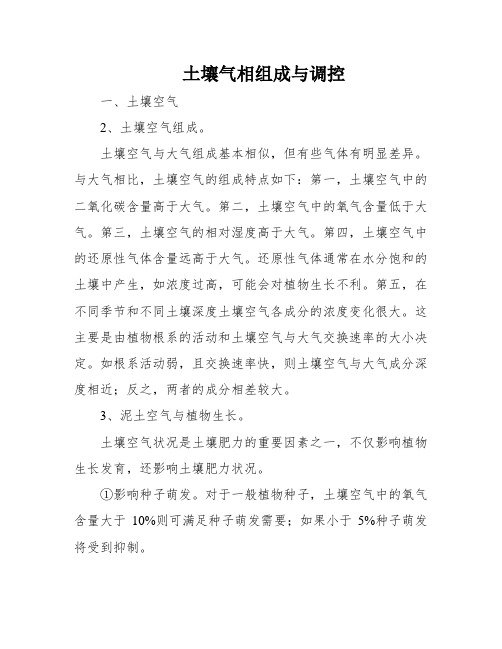 土壤气相组成与调控

一、土壤空气

2、土壤空气组成。

土壤空气与大气组成基本相似，但有些气体有明显差异。与大气相比，土壤空气的组成特点如下：第一，土壤空气中的二氧化碳含量高于大气。第二，土壤空气中的氧气含量低于大气。第三，土壤空气的相对湿度高于大气。第四，土壤空气中的还原性气体含量远高于大气。还原性气体通常在水分饱和的土壤中产生，如浓度过高，可能会对植物生长不利。第五，在不同季节和不同土壤深度土壤空气各成分的浓度变化很大。这主要是由植物根系的活动和土壤空气与大气交换速率的大小决定。如根系活动弱，且交换速率快，则土壤空气与大气成分深度相近；反之，两者的成分相差较大。

3、泥土空气与植物生长。

土壤空气状况是土壤肥力的重要因素之一，不仅影响植物生长发育，还影响土壤肥力状况。

①影响种子萌发。对于一般植物种子，土壤空气中的氧气含量大于 10%则可满足种子萌发需要；如果小于 5%种子萌发将受到抑制。